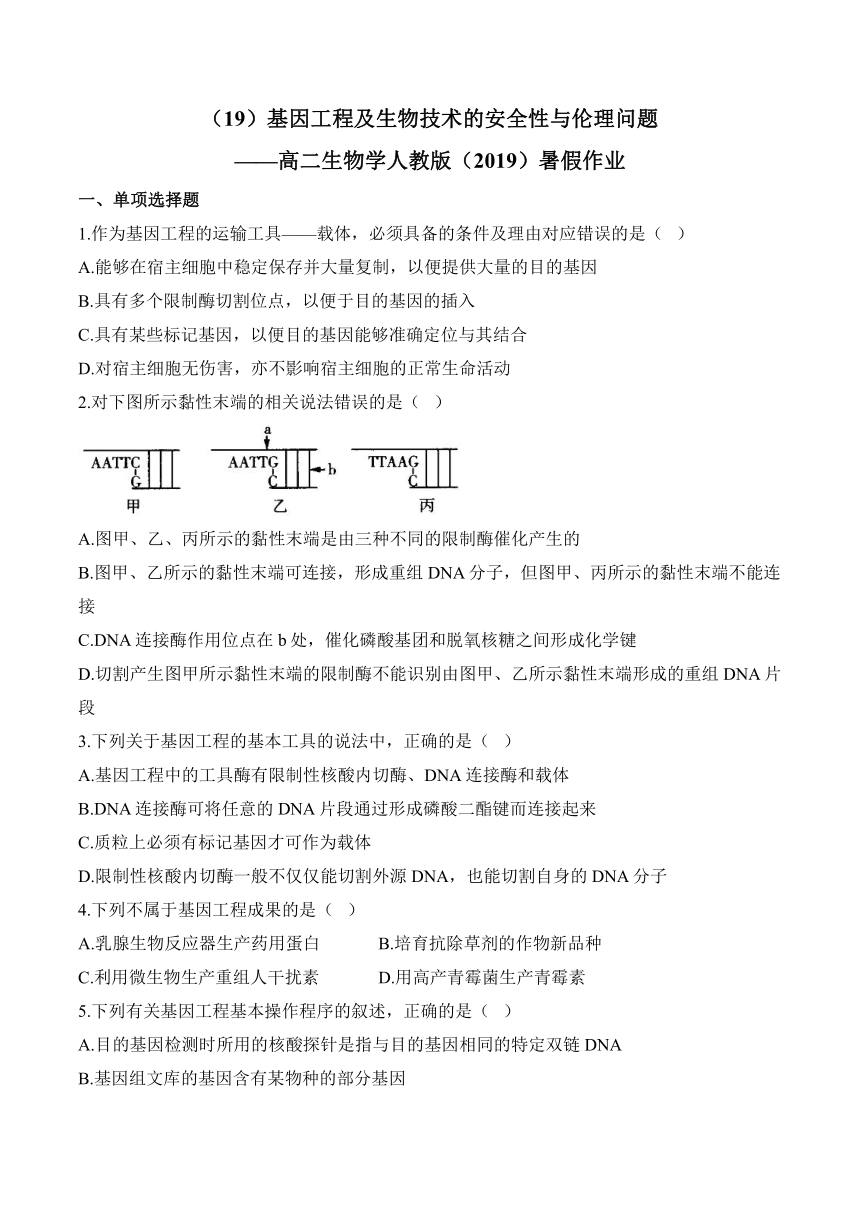 （19）基因工程及生物技术的安全性与伦理问题
——高二生物学人教版（2019）暑假作业

一、单项选择题

1.作为基因工程的运输工具——载体，必须具备的条件及理由对应错误的是（ ）
A.能够在宿主细胞中稳定保存并大量复制，以便提供大量的目的基因
B.具有多个限制酶切割位点，以便于目的基因的插入
C.具有某些标记基因，以便目的基因能够准确定位与其结合
D.对宿主细胞无伤害，亦不影响宿主细胞的正常生命活动

2.对下图所示黏性末端的相关说法错误的是（ ）

AATTC G 甲 a AATTG C b 乙 TTAAG C 丙

A.图甲、乙、丙所示的黏性末端是由三种不同的限制酶催化产生的
B.图甲、乙所示的黏性末端可连接，形成重组 DNA 分子，但图甲、丙所示的黏性末端不能连接
C.DNA 连接酶作用位点在 b 处，催化磷酸基团和脱氧核糖之间形成化学键
D.切割产生图甲所示黏性末端的限制酶不能识别由图甲、乙所示黏性末端形成的重组 DNA 片段

3.下列关于基因工程的基本工具的说法中，正确的是（ ）
A.基因工程中的工具酶有限制性核酸内切酶、DNA 连接酶和载体
B.DNA 连接酶可将任意的 DNA 片段通过形成磷酸二酯键而连接起来
C.质粒上必须有标记基因才可作为载体
D.限制性核酸内切酶一般不仅仅能切割外源 DNA，也能切割自身的 DNA 分子

4.下列不属于基因工程成果的是（ ）
A.乳腺生物反应器生产药用蛋白 B.培育抗除草剂的作物新品种
C.利用微生物生产重组人干扰素 D.用高产青霉菌生产青霉素

5.下列有关基因工程基本操作程序的叙述，正确的是（ ）
A.目的基因检测时所用的核酸探针是指与目的基因相同的特定双链 DNA
B.基因组文库的基因含有某物种的部分基因